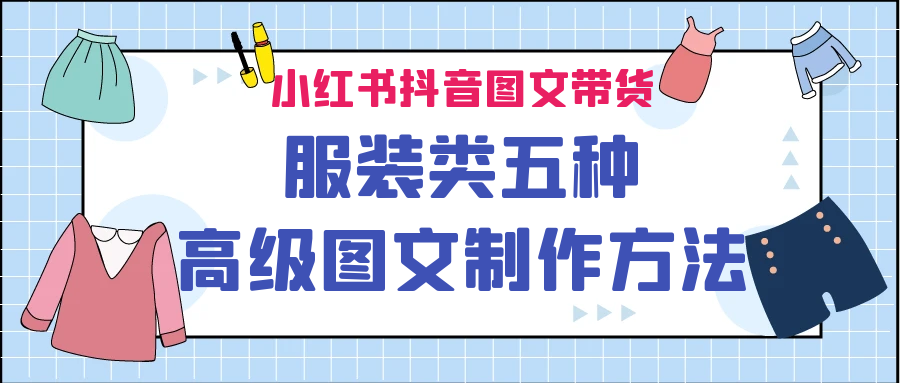 小红书抖音图文带货

服装类五种

高级图文制作方法